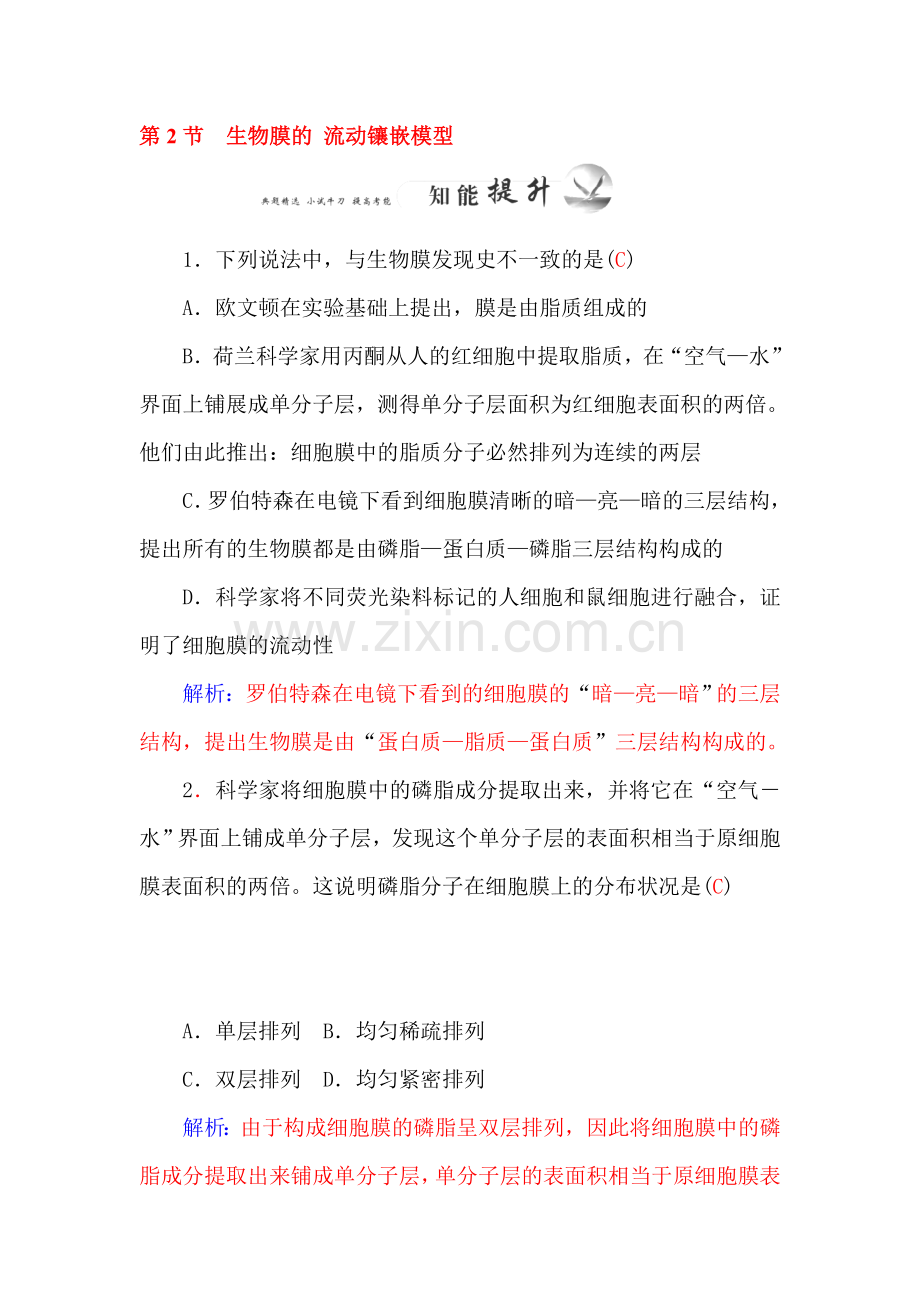 第2节 生物膜的 流动镶嵌模型

典题精选 小试牛刀 提高考能 知能提升

1．下列说法中，与生物膜发现史不一致的是(C)

A．欧文顿在实验基础上提出，膜是由脂质组成的

B．荷兰科学家用丙酮从人的红细胞中提取脂质，在“空气—水”界面上铺展成单分子层，测得单分子层面积为红细胞表面积的两倍。他们由此推出：细胞膜中的脂质分子必然排列为连续的两层

C．罗伯特森在电镜下看到细胞膜清晰的暗—亮—暗的三层结构，提出所有的生物膜都是由磷脂—蛋白质—磷脂三层结构构成的

D．科学家将不同荧光染料标记的人细胞和鼠细胞进行融合，证明了细胞膜的流动性

解析：罗伯特森在电镜下看到的细胞膜的“暗—亮—暗”的三层结构，提出生物膜是由“蛋白质—脂质—蛋白质”三层结构构成的。

2．科学家将细胞膜中的磷脂成分提取出来，并将它在“空气—水”界面上铺成单分子层，发现这个单分子层的表面积相当于原细胞膜表面积的两倍。这说明磷脂分子在细胞膜上的分布状况是(C)

A．单层排列 B．均匀稀疏排列

C．双层排列 D．均匀紧密排列

解析：由于构成细胞膜的磷脂呈双层排列，因此将细胞膜中的磷脂成分提取出来铺成单分子层，单分子层的表面积相当于原细胞膜表

www.zixin.com.cn